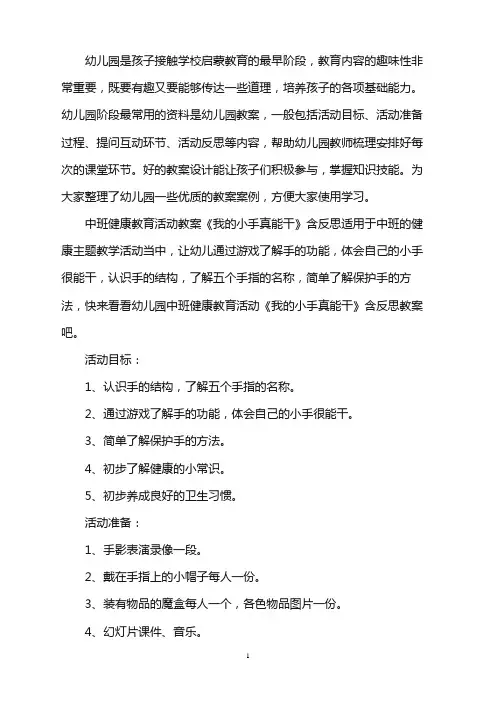 幼儿园是孩子接触学校启蒙教育的最早阶段，教育内容的趣味性非常重要，既要有趣又要能够传达一些道理，培养孩子的各项基础能力。幼儿园阶段最常用的资料是幼儿园教案，一般包括活动目标、活动准备过程、提问互动环节、活动反思等内容，帮助幼儿园教师梳理安排好每次的课堂环节。好的教案设计能让孩子们积极参与，掌握知识技能。为大家整理了幼儿园一些优质的教案案例，方便大家使用学习。

中班健康教育活动教案《我的小手真能干》含反思适用于中班的健康主题教学活动当中，让幼儿通过游戏了解手的功能，体会自己的小手很能干，认识手的结构，了解五个手指的名称，简单了解保护手的方法，快来看看幼儿园中班健康教育活动《我的小手真能干》含反思教案吧。

活动目标：

1、认识手的结构，了解五个手指的名称。

2、通过游戏了解手的功能，体会自己的小手很能干。

3、简单了解保护手的方法。

4、初步了解健康的小常识。

5、初步养成良好的卫生习惯。

活动准备：

1、手影表演录像一段。

2、戴在手指上的小帽子每人一份。

3、装有物品的魔盒每人一个，各色物品图片一份。

4、幻灯片课件、音乐。

1